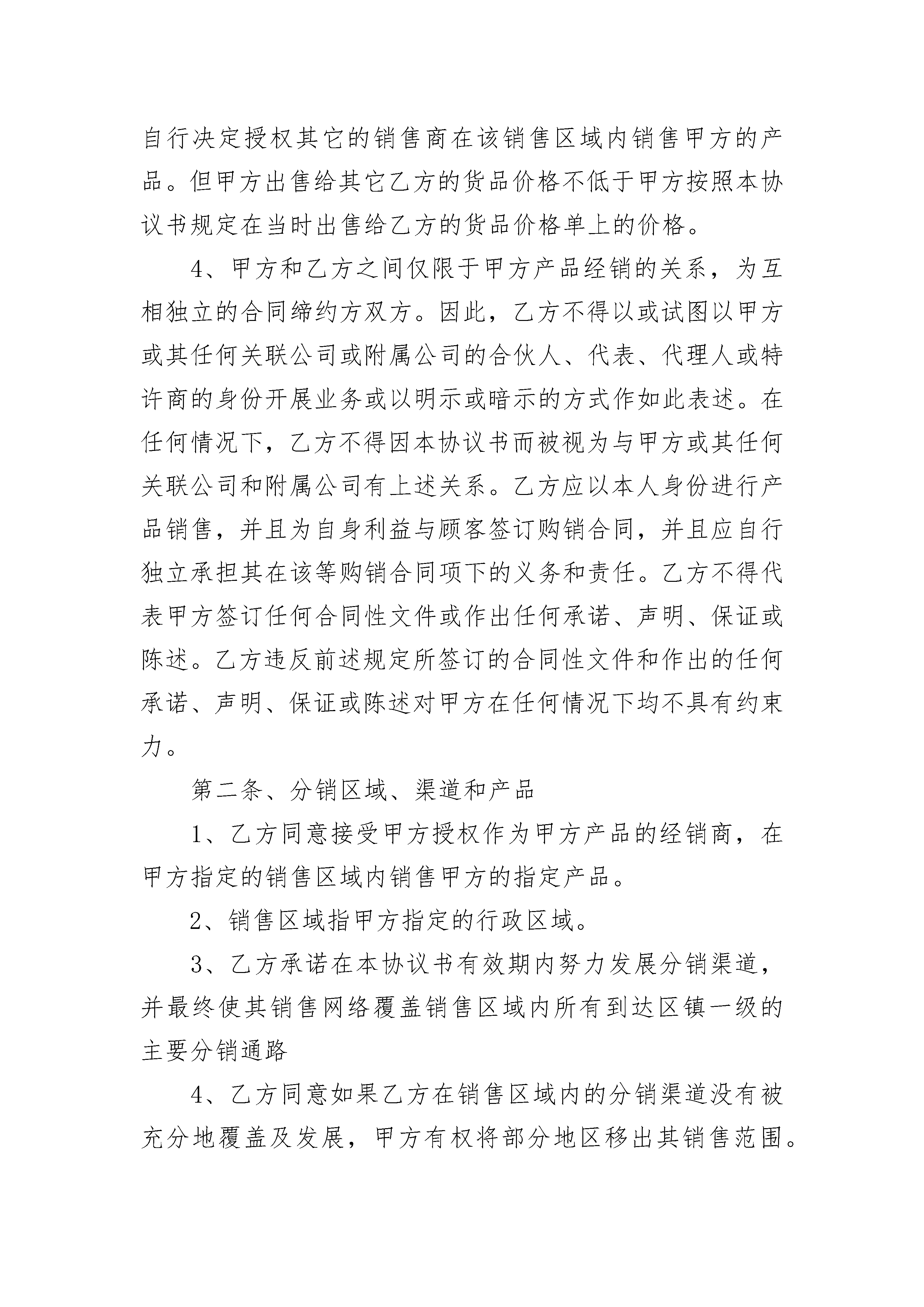 自行决定授权其它的销售商在该销售区域内销售甲方的产品。但甲方出售给其它乙方的货品价格不低于甲方按照本协议书规定在当时出售给乙方的货品价格单上的价格。

4、甲方和乙方之间仅限于甲方产品经销的关系，为互相独立的合同缔约方双方。因此，乙方不得以或试图以甲方或其任何关联公司或附属公司的合伙人、代表、代理人或特许商的身份开展业务或以明示或暗示的方式作如此表述。在任何情况下，乙方不得因本协议书而被视为与甲方或其任何关联公司和附属公司有上述关系。乙方应以本人身份进行产品销售，并且为自身利益与顾客签订购销合同，并且应自行独立承担其在该等购销合同项下的义务和责任。乙方不得代表甲方签订任何合同性文件或作出任何承诺、声明、保证或陈述。乙方违反前述规定所签订的合同性文件和作出的任何承诺、声明、保证或陈述对甲方在任何情况下均不具有约束力。

第二条、分销区域、渠道和产品

1、乙方同意接受甲方授权作为甲方产品的经销商，在甲方指定的销售区域内销售甲方的指定产品。

2、销售区域指甲方指定的行政区域。

3、乙方承诺在本协议书有效期内努力发展分销渠道，并最终使其销售网络覆盖销售区域内所有到达区镇一级的主要分销通路

4、乙方同意如果乙方在销售区域内的分销渠道没有被充分地覆盖及发展，甲方有权将部分地区移出其销售范围。